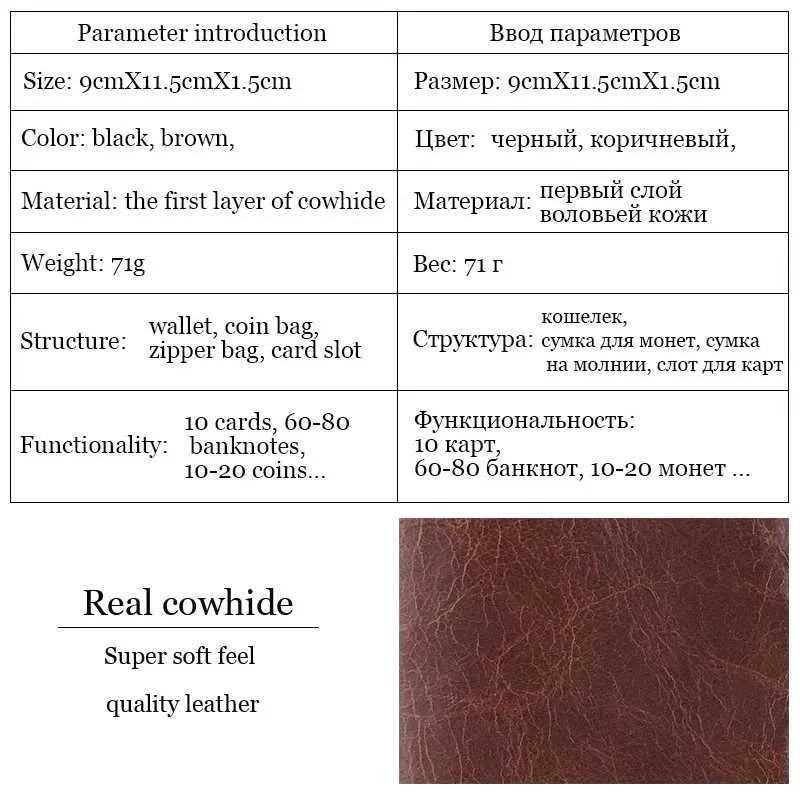 | Parameter introduction | Ввод параметров |
|---|---|
| Size: 9cmX11.5cmX1.5cm | Размер: 9cmX11.5cmX1.5cm |
| Color: black, brown, | Цвет: черный, коричневый, |
| Material: the first layer of cowhide | Материал: первый слой воловьей кожи |
| Weight: 71g | Вес: 71 г |
| Structure: wallet, coin bag, zipper bag, card slot | Структура: кошелек, сумка для монет, сумка на молнии, слот для карт |
| Functionality: 10 cards, 60-80 banknotes, 10-20 coins... | Функциональность: 10 карт, 60-80 банкнот, 10-20 монет ... |

Real cowhide

Super soft feel

quality leather